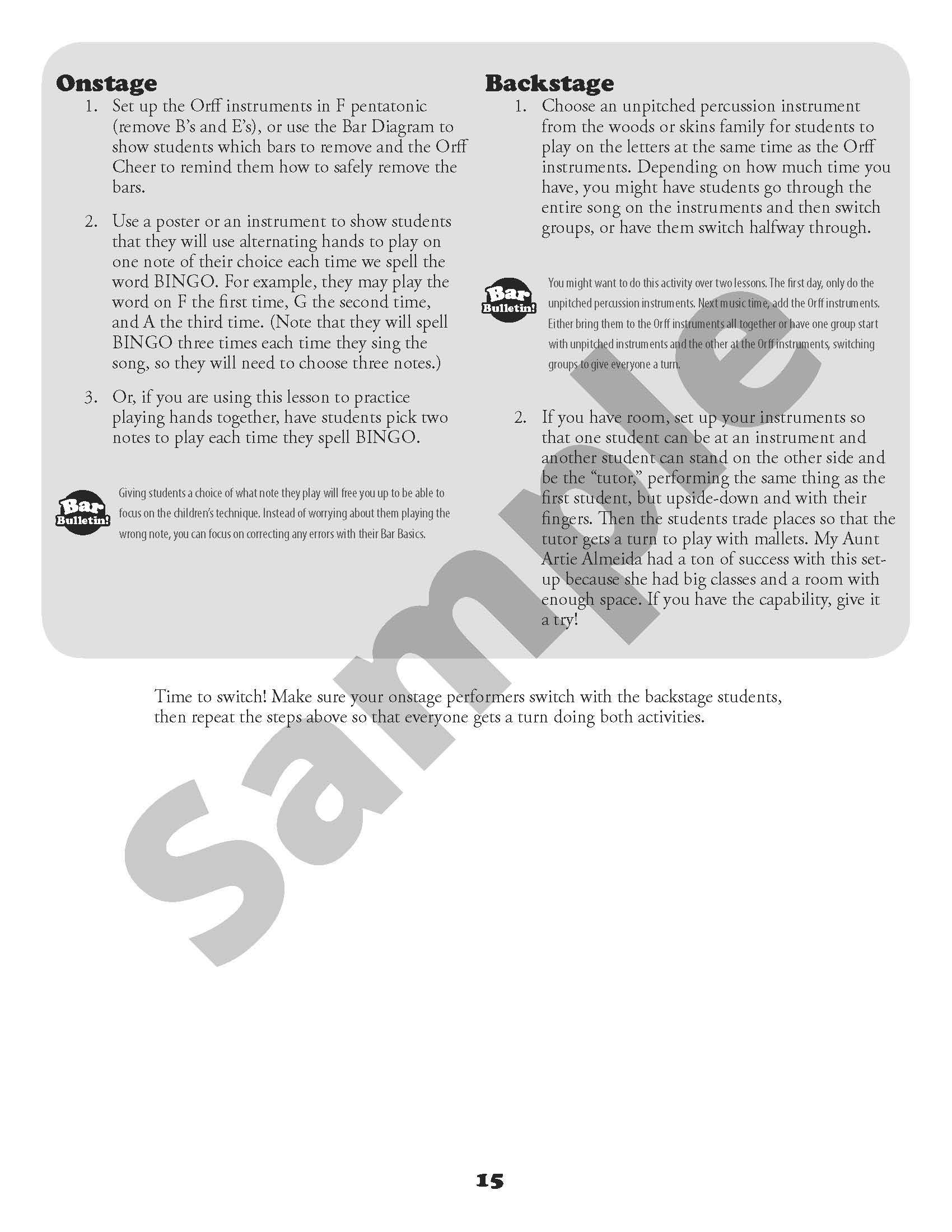 Onstage

1. Set up the Orff instruments in F pentatonic (remove B's and E's), or use the Bar Diagram to show students which bars to remove and the Orff Cheer to remind them how to safely remove the bars.

2. Use a poster or an instrument to show students that they will use alternating hands to play on one note of their choice each time we spell the word BINGO. For example, they may play the word on F the first time, G the second time, and A the third time. (Note that they will spell BINGO three times each time they sing the song, so they will need to choose three notes.)

3. Or, if you are using this lesson to practice playing hands together, have students pick two notes to play each time they spell BINGO.

Bar Bulletin!

Giving students a choice of what note they play will free you up to be able to focus on the children's technique. Instead of worrying about them playing the wrong note, you can focus on correcting any errors with their Bar Basics.

Backstage

1. Choose an unpitched percussion instrument from the woods or skins family for students to play on the letters at the same time as the Orff instruments. Depending on how much time you have, you might have students go through the entire song on the instruments and then switch groups, or have them switch halfway through.

Bar Bulletin!

You might want to do this activity over two lessons. The first day, only do the unpitched percussion instruments. Next music time, add the Orff instruments. Either bring them to the Orff instruments all together or have one group start with unpitched instruments and the other at the Orff instruments, switching groups to give everyone a turn.

2. If you have room, set up your instruments so that one student can be at an instrument and another student can stand on the other side and be the "tutor," performing the same thing as the first student, but upside-down and with their fingers. Then the students trade places so that the tutor gets a turn to play with mallets. My Aunt Artie Almeida had a ton of success with this set-up because she had big classes and a room with enough space. If you have the capability, give it a try!

Time to switch! Make sure your onstage performers switch with the backstage students, then repeat the steps above so that everyone gets a turn doing both activities.

Sample

15